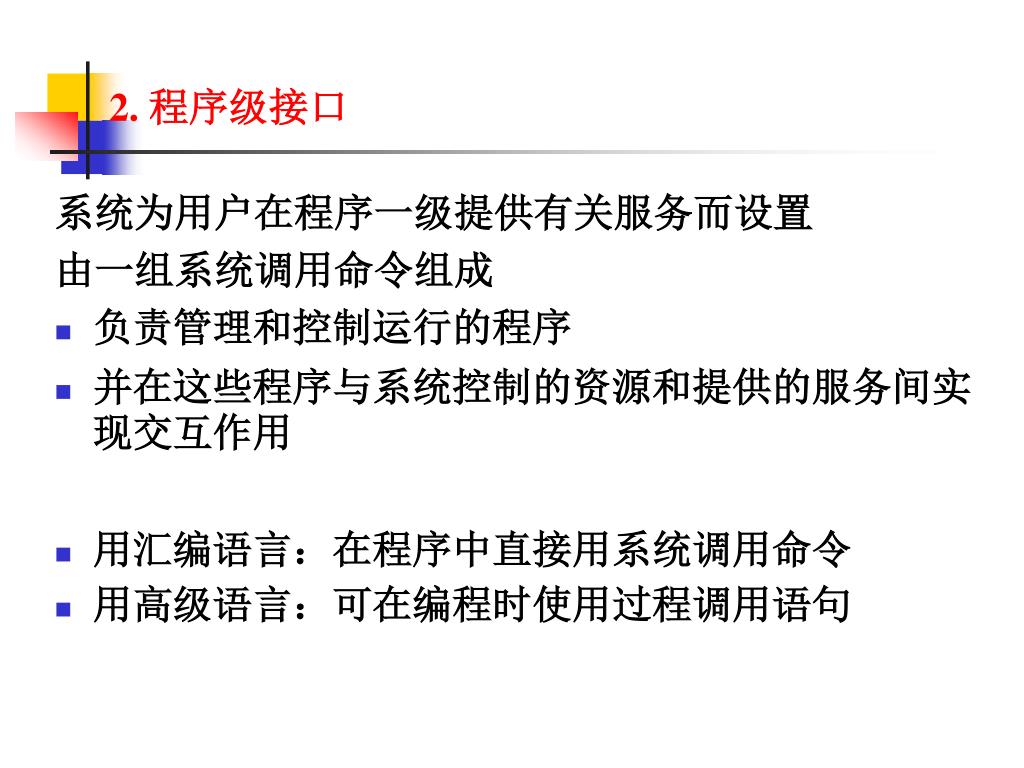 2. 程序级接口

系统为用户在程序一级提供有关服务而设置

由一组系统调用命令组成

- 负责管理和控制运行的程序
- 并在这些程序与系统控制的资源和提供的服务间实现交互作用

- 用汇编语言：在程序中直接用系统调用命令
- 用高级语言：可在编程时使用过程调用语句